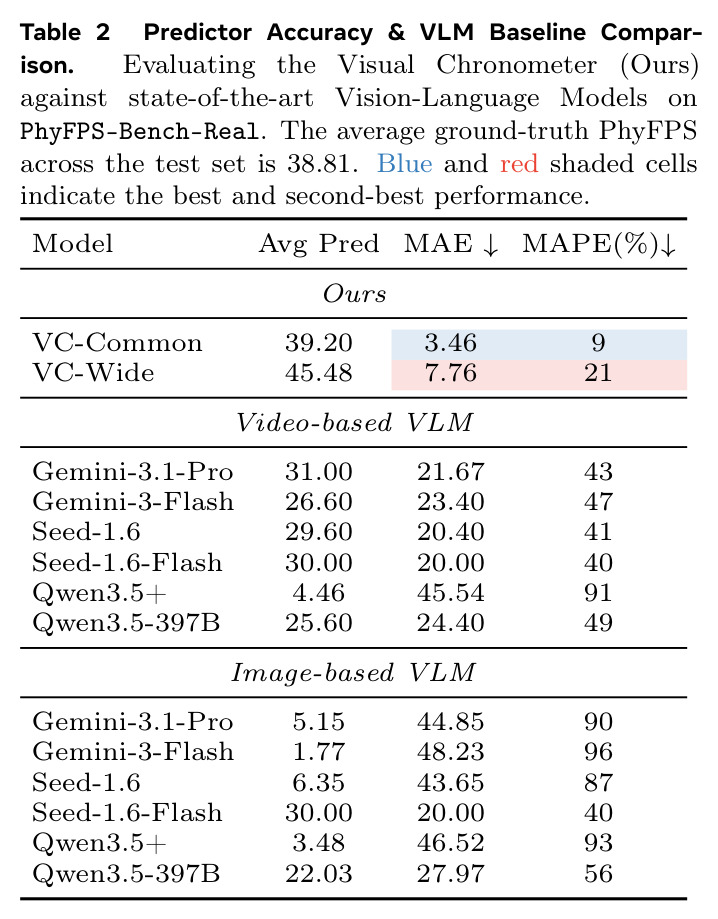 Table 2 Predictor Accuracy & VLM Baseline Comparison. Evaluating the Visual Chronometer (Ours) against state-of-the-art Vision-Language Models on PhyFPS-Bench-Real. The average ground-truth PhyFPS across the test set is 38.81. Blue and red shaded cells indicate the best and second-best performance.

| Model | Avg Pred | MAE ↓ | MAPE(%)↓ |
|---|---|---|---|
| Ours | | | |
| VC-Common | 39.20 | 3.46 | 9 |
| VC-Wide | 45.48 | 7.76 | 21 |
| Video-based VLM | | | |
| Gemini-3.1-Pro | 31.00 | 21.67 | 43 |
| Gemini-3-Flash | 26.60 | 23.40 | 47 |
| Seed-1.6 | 29.60 | 20.40 | 41 |
| Seed-1.6-Flash | 30.00 | 20.00 | 40 |
| Qwen3.5+ | 4.46 | 45.54 | 91 |
| Qwen3.5-397B | 25.60 | 24.40 | 49 |
| Image-based VLM | | | |
| Gemini-3.1-Pro | 5.15 | 44.85 | 90 |
| Gemini-3-Flash | 1.77 | 48.23 | 96 |
| Seed-1.6 | 6.35 | 43.65 | 87 |
| Seed-1.6-Flash | 30.00 | 20.00 | 40 |
| Qwen3.5+ | 3.48 | 46.52 | 93 |
| Qwen3.5-397B | 22.03 | 27.97 | 56 |